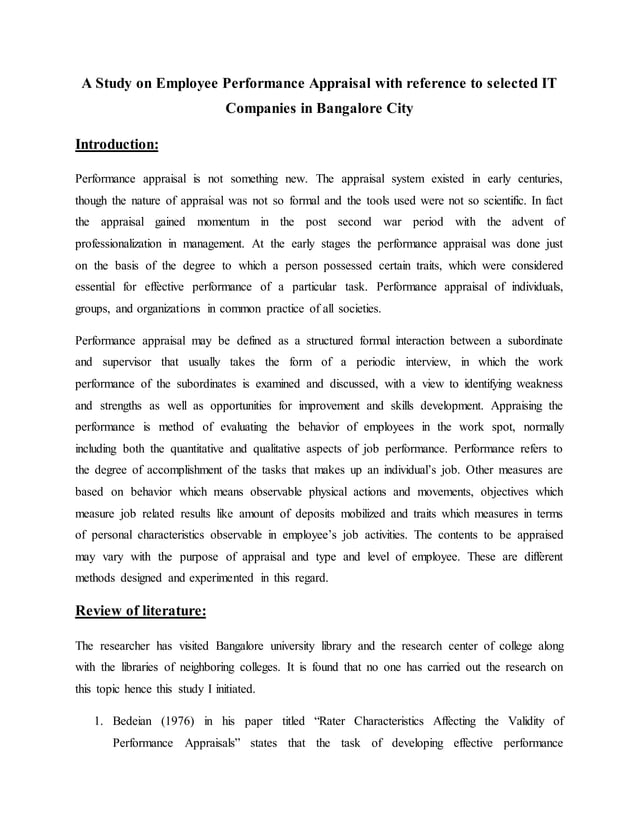 A Study on Employee Performance Appraisal with reference to selected IT Companies in Bangalore City

Introduction:

Performance appraisal is not something new. The appraisal system existed in early centuries, though the nature of appraisal was not so formal and the tools used were not so scientific. In fact the appraisal gained momentum in the post second war period with the advent of professionalization in management. At the early stages the performance appraisal was done just on the basis of the degree to which a person possessed certain traits, which were considered essential for effective performance of a particular task. Performance appraisal of individuals, groups, and organizations in common practice of all societies.

Performance appraisal may be defined as a structured formal interaction between a subordinate and supervisor that usually takes the form of a periodic interview, in which the work performance of the subordinates is examined and discussed, with a view to identifying weakness and strengths as well as opportunities for improvement and skills development. Appraising the performance is method of evaluating the behavior of employees in the work spot, normally including both the quantitative and qualitative aspects of job performance. Performance refers to the degree of accomplishment of the tasks that makes up an individual's job. Other measures are based on behavior which means observable physical actions and movements, objectives which measure job related results like amount of deposits mobilized and traits which measures in terms of personal characteristics observable in employee's job activities. The contents to be appraised may vary with the purpose of appraisal and type and level of employee. These are different methods designed and experimented in this regard.

Review of literature:

The researcher has visited Bangalore university library and the research center of college along with the libraries of neighboring colleges. It is found that no one has carried out the research on this topic hence this study I initiated.

1. Bedeian (1976) in his paper titled "Rater Characteristics Affecting the Validity of Performance Appraisals" states that the task of developing effective performance